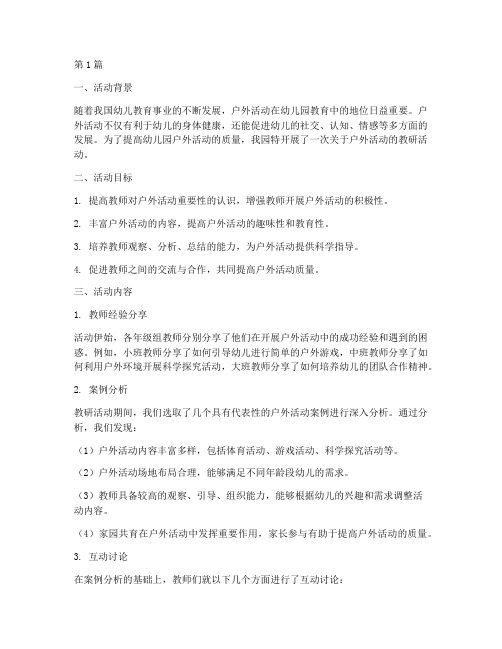 第1篇

一、活动背景

随着我国幼儿教育事业的不断发展，户外活动在幼儿园教育中的地位日益重要。户外活动不仅有利于幼儿的身体健康，还能促进幼儿的社交、认知、情感等多方面的发展。为了提高幼儿园户外活动的质量，我园特开展了一次关于户外活动的教研活动。

二、活动目标

1. 提高教师对户外活动重要性的认识，增强教师开展户外活动的积极性。

2. 丰富户外活动的内容，提高户外活动的趣味性和教育性。

3. 培养教师观察、分析、总结的能力，为户外活动提供科学指导。

4. 促进教师之间的交流与合作，共同提高户外活动质量。

三、活动内容

1. 教师经验分享

活动伊始，各年级组教师分别分享了他们在开展户外活动中的成功经验和遇到的困惑。例如，小班教师分享了如何引导幼儿进行简单的户外游戏，中班教师分享了如何利用户外环境开展科学探究活动，大班教师分享了如何培养幼儿的团队合作精神。

2. 案例分析

教研活动期间，我们选取了几个具有代表性的户外活动案例进行深入分析。通过分析，我们发现：

（1）户外活动内容丰富多样，包括体育活动、游戏活动、科学探究活动等。

（2）户外活动场地布局合理，能够满足不同年龄段幼儿的需求。

（3）教师具备较高的观察、引导、组织能力，能够根据幼儿的兴趣和需求调整活动内容。

（4）家园共育在户外活动中发挥重要作用，家长参与有助于提高户外活动的质量。

3. 互动讨论

在案例分析的基础上，教师们就以下几个方面进行了互动讨论：